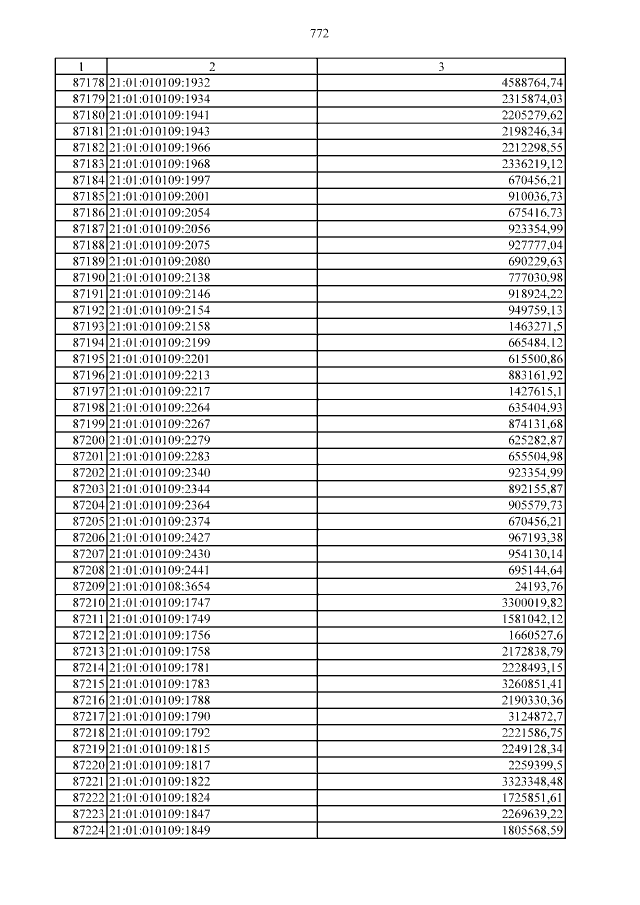 772

| 1 | 2 | 3 |
|---|---|---|
| 87178 | 21:01:010109:1932 | 4588764,74 |
| 87179 | 21:01:010109:1934 | 2315874,03 |
| 87180 | 21:01:010109:1941 | 2205279,62 |
| 87181 | 21:01:010109:1943 | 2198246,34 |
| 87182 | 21:01:010109:1966 | 2212298,55 |
| 87183 | 21:01:010109:1968 | 2336219,12 |
| 87184 | 21:01:010109:1997 | 670456,21 |
| 87185 | 21:01:010109:2001 | 910036,73 |
| 87186 | 21:01:010109:2054 | 675416,73 |
| 87187 | 21:01:010109:2056 | 923354,99 |
| 87188 | 21:01:010109:2075 | 927777,04 |
| 87189 | 21:01:010109:2080 | 690229,63 |
| 87190 | 21:01:010109:2138 | 777030,98 |
| 87191 | 21:01:010109:2146 | 918924,22 |
| 87192 | 21:01:010109:2154 | 949759,13 |
| 87193 | 21:01:010109:2158 | 1463271,5 |
| 87194 | 21:01:010109:2199 | 665484,12 |
| 87195 | 21:01:010109:2201 | 615500,86 |
| 87196 | 21:01:010109:2213 | 883161,92 |
| 87197 | 21:01:010109:2217 | 1427615,1 |
| 87198 | 21:01:010109:2264 | 635404,93 |
| 87199 | 21:01:010109:2267 | 874131,68 |
| 87200 | 21:01:010109:2279 | 625282,87 |
| 87201 | 21:01:010109:2283 | 655504,98 |
| 87202 | 21:01:010109:2340 | 923354,99 |
| 87203 | 21:01:010109:2344 | 892155,87 |
| 87204 | 21:01:010109:2364 | 905579,73 |
| 87205 | 21:01:010109:2374 | 670456,21 |
| 87206 | 21:01:010109:2427 | 967193,38 |
| 87207 | 21:01:010109:2430 | 954130,14 |
| 87208 | 21:01:010109:2441 | 695144,64 |
| 87209 | 21:01:010108:3654 | 24193,76 |
| 87210 | 21:01:010109:1747 | 3300019,82 |
| 87211 | 21:01:010109:1749 | 1581042,12 |
| 87212 | 21:01:010109:1756 | 1660527,6 |
| 87213 | 21:01:010109:1758 | 2172838,79 |
| 87214 | 21:01:010109:1781 | 2228493,15 |
| 87215 | 21:01:010109:1783 | 3260851,41 |
| 87216 | 21:01:010109:1788 | 2190330,36 |
| 87217 | 21:01:010109:1790 | 3124872,7 |
| 87218 | 21:01:010109:1792 | 2221586,75 |
| 87219 | 21:01:010109:1815 | 2249128,34 |
| 87220 | 21:01:010109:1817 | 2259399,5 |
| 87221 | 21:01:010109:1822 | 3323348,48 |
| 87222 | 21:01:010109:1824 | 1725851,61 |
| 87223 | 21:01:010109:1847 | 2269639,22 |
| 87224 | 21:01:010109:1849 | 1805568,59 |